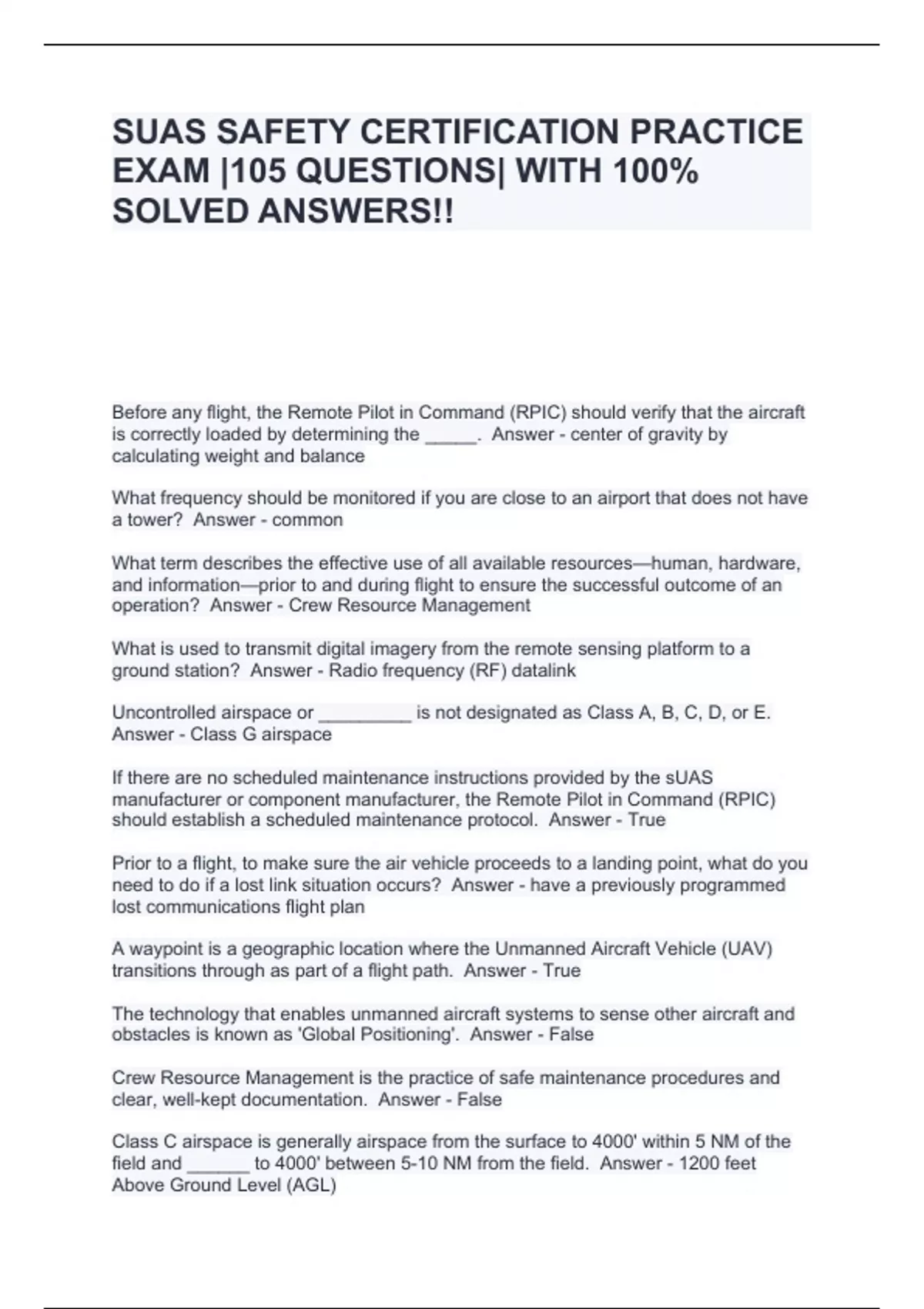 SUAS SAFETY CERTIFICATION PRACTICE EXAM |105 QUESTIONS| WITH 100% SOLVED ANSWERS!!

Before any flight, the Remote Pilot in Command (RPIC) should verify that the aircraft is correctly loaded by determining the _____. Answer - center of gravity by calculating weight and balance

What frequency should be monitored if you are close to an airport that does not have a tower? Answer - common

What term describes the effective use of all available resources—human, hardware, and information—prior to and during flight to ensure the successful outcome of an operation? Answer - Crew Resource Management

What is used to transmit digital imagery from the remote sensing platform to a ground station? Answer - Radio frequency (RF) datalink

Uncontrolled airspace or _________ is not designated as Class A, B, C, D, or E. Answer - Class G airspace

If there are no scheduled maintenance instructions provided by the sUAS manufacturer or component manufacturer, the Remote Pilot in Command (RPIC) should establish a scheduled maintenance protocol. Answer - True

Prior to a flight, to make sure the air vehicle proceeds to a landing point, what do you need to do if a lost link situation occurs? Answer - have a previously programmed lost communications flight plan

A waypoint is a geographic location where the Unmanned Aircraft Vehicle (UAV) transitions through as part of a flight path. Answer - True

The technology that enables unmanned aircraft systems to sense other aircraft and obstacles is known as 'Global Positioning'. Answer - False

Crew Resource Management is the practice of safe maintenance procedures and clear, well-kept documentation. Answer - False

Class C airspace is generally airspace from the surface to 4000' within 5 NM of the field and ______ to 4000' between 5-10 NM from the field. Answer - 1200 feet Above Ground Level (AGL)